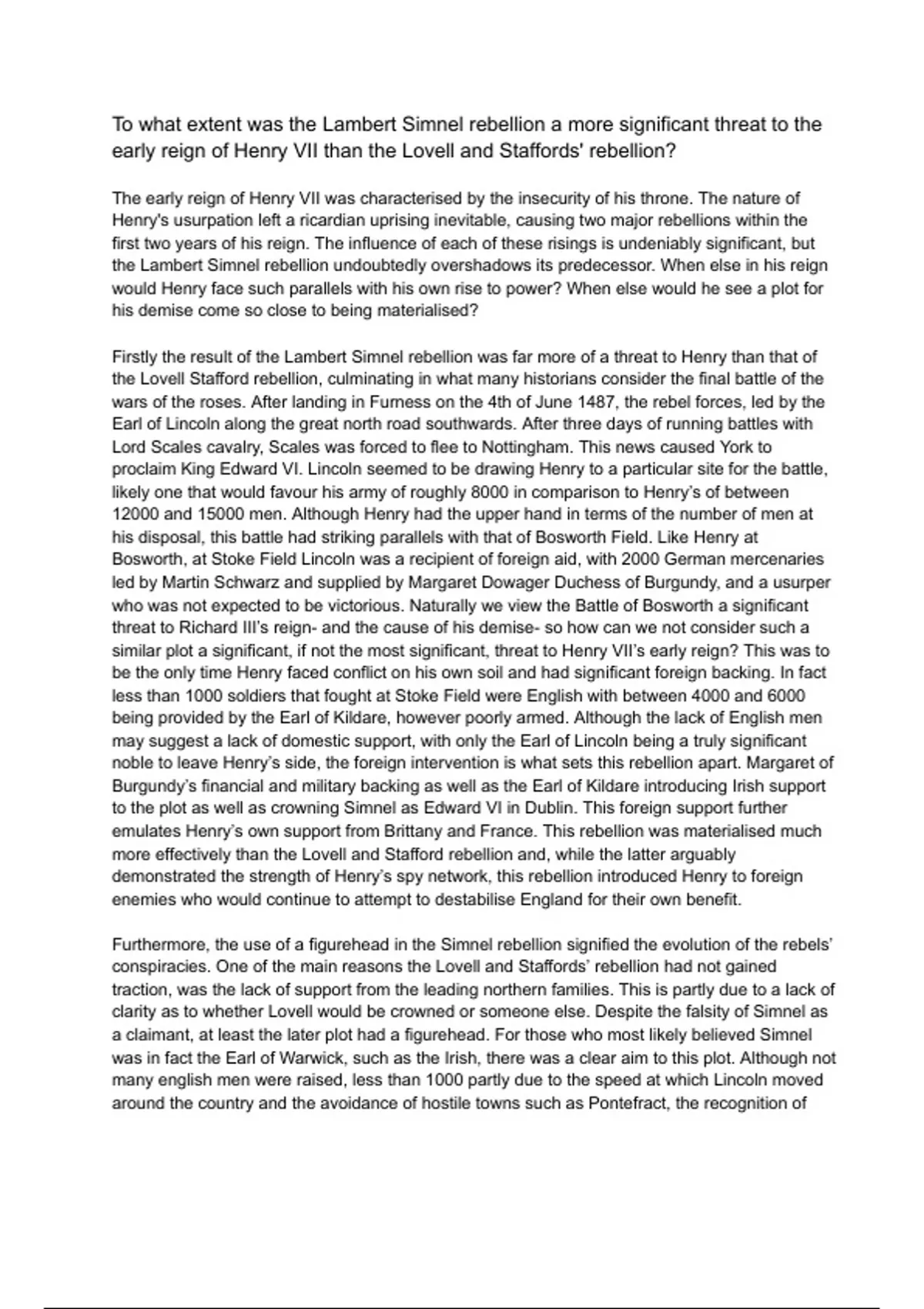 To what extent was the Lambert Simnel rebellion a more significant threat to the early reign of Henry VII than the Lovell and Staffords' rebellion?

The early reign of Henry VII was characterised by the insecurity of his throne. The nature of Henry's usurpation left a ricardian uprising inevitable, causing two major rebellions within the first two years of his reign. The influence of each of these risings is undeniably significant, but the Lambert Simnel rebellion undoubtedly overshadows its predecessor. When else in his reign would Henry face such parallels with his own rise to power? When else would he see a plot for his demise come so close to being materialised?

Firstly the result of the Lambert Simnel rebellion was far more of a threat to Henry than that of the Lovell Stafford rebellion, culminating in what many historians consider the final battle of the wars of the roses. After landing in Furness on the 4th of June 1487, the rebel forces, led by the Earl of Lincoln along the great north road southwards. After three days of running battles with Lord Scales cavalry, Scales was forced to flee to Nottingham. This news caused York to proclaim King Edward VI. Lincoln seemed to be drawing Henry to a particular site for the battle, likely one that would favour his army of roughly 8000 in comparison to Henry's of between 12000 and 15000 men. Although Henry had the upper hand in terms of the number of men at his disposal, this battle had striking parallels with that of Bosworth Field. Like Henry at Bosworth, at Stoke Field Lincoln was a recipient of foreign aid, with 2000 German mercenaries led by Martin Schwarz and supplied by Margaret Dowager Duchess of Burgundy, and a usurper who was not expected to be victorious. Naturally we view the Battle of Bosworth a significant threat to Richard III's reign- and the cause of his demise- so how can we not consider such a similar plot a significant, if not the most significant, threat to Henry VII's early reign? This was to be the only time Henry faced conflict on his own soil and had significant foreign backing. In fact less than 1000 soldiers that fought at Stoke Field were English with between 4000 and 6000 being provided by the Earl of Kildare, however poorly armed. Although the lack of English men may suggest a lack of domestic support, with only the Earl of Lincoln being a truly significant noble to leave Henry's side, the foreign intervention is what sets this rebellion apart. Margaret of Burgundy's financial and military backing as well as the Earl of Kildare introducing Irish support to the plot as well as crowning Simnel as Edward VI in Dublin. This foreign support further emulates Henry's own support from Brittany and France. This rebellion was materialised much more effectively than the Lovell and Stafford rebellion and, while the latter arguably demonstrated the strength of Henry's spy network, this rebellion introduced Henry to foreign enemies who would continue to attempt to destabilise England for their own benefit.

Furthermore, the use of a figurehead in the Simnel rebellion signified the evolution of the rebels' conspiracies. One of the main reasons the Lovell and Staffords' rebellion had not gained traction, was the lack of support from the leading northern families. This is partly due to a lack of clarity as to whether Lovell would be crowned or someone else. Despite the falsity of Simnel as a claimant, at least the later plot had a figurehead. For those who most likely believed Simnel was in fact the Earl of Warwick, such as the Irish, there was a clear aim to this plot. Although not many english men were raised, less than 1000 partly due to the speed at which Lincoln moved around the country and the avoidance of hostile towns such as Pontefract, the recognition of